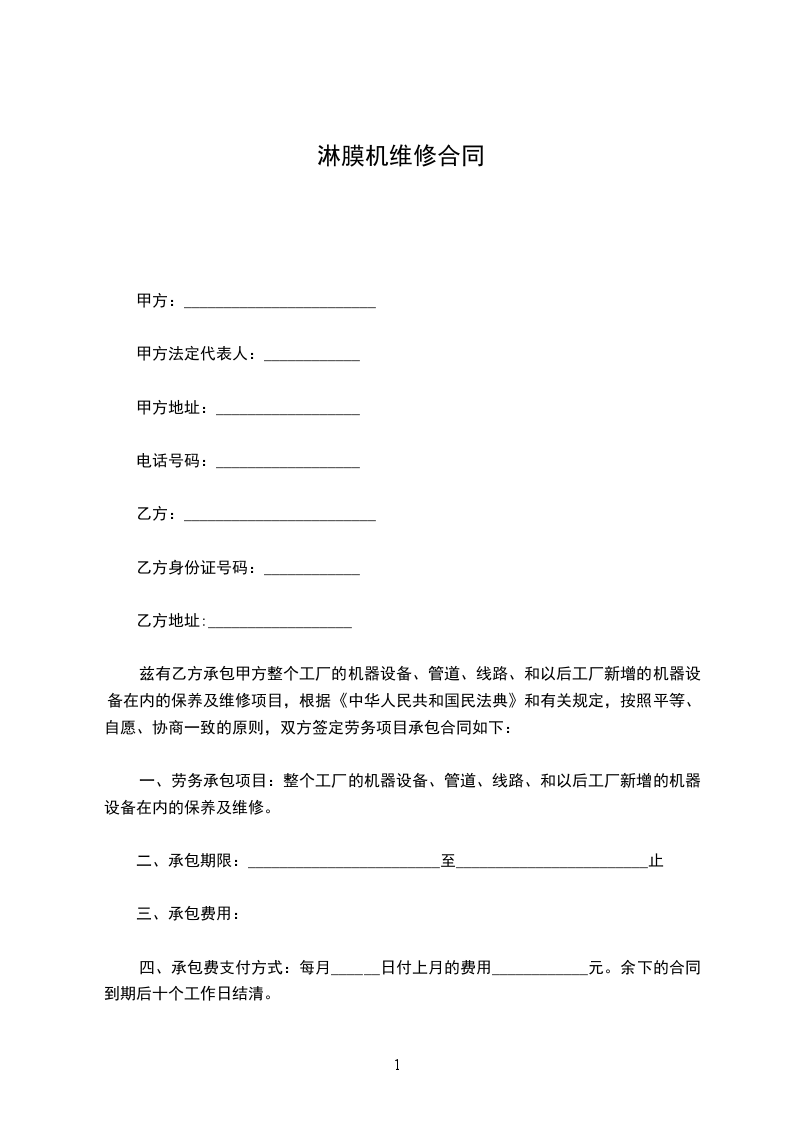 淋膜机维修合同

甲方：________________________

甲方法定代表人：____________

甲方地址：__________________

电话号码：__________________

乙方：________________________

乙方身份证号码：____________

乙方地址:__________________

兹有乙方承包甲方整个工厂的机器设备、管道、线路、和以后工厂新增的机器设备在内的保养及维修项目，根据《中华人民共和国民法典》和有关规定，按照平等、自愿、协商一致的原则，双方签定劳务项目承包合同如下：

一、劳务承包项目：整个工厂的机器设备、管道、线路、和以后工厂新增的机器设备在内的保养及维修。

二、承包期限：________________________至________________________止

三、承包费用：

四、承包费支付方式：每月______日付上月的费用____________元。余下的合同到期后十个工作日结清。

1